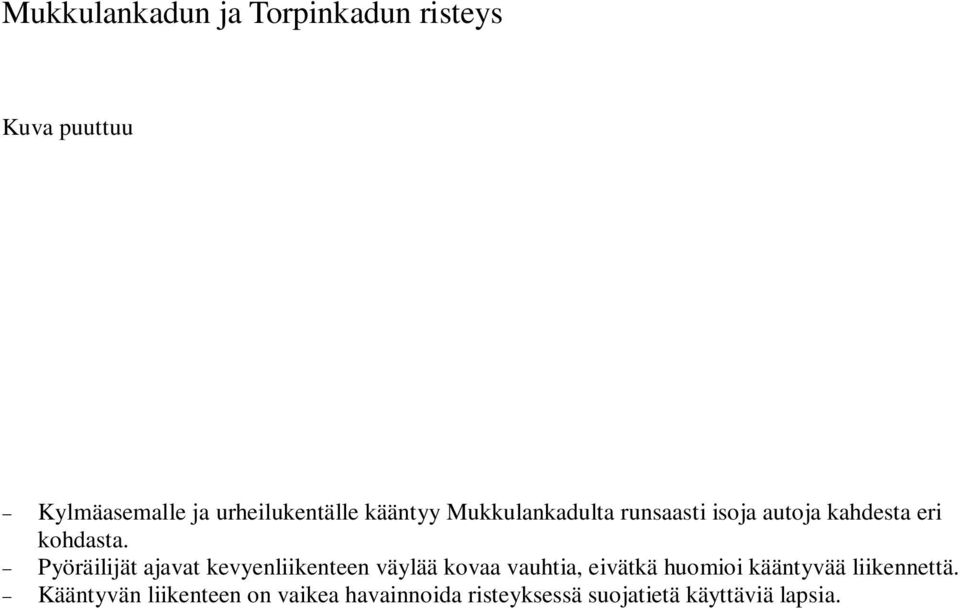 Mukkulankadun ja Torpinkadun risteys

Kuva puuttuu

– Kylmäasemalle ja urheilukentälle kääntyy Mukkulankadulta runsaasti isoja autoja kahdesta eri kohdasta.
– Pyöräilijät ajavat kevyenliikenteen väylää kovaa vauhtia, eivätkä huomioi kääntyvää liikennettä.
– Kääntyvän liikenteen on vaikea havainnoida risteyksessä suojatietä käyttäviä lapsia.